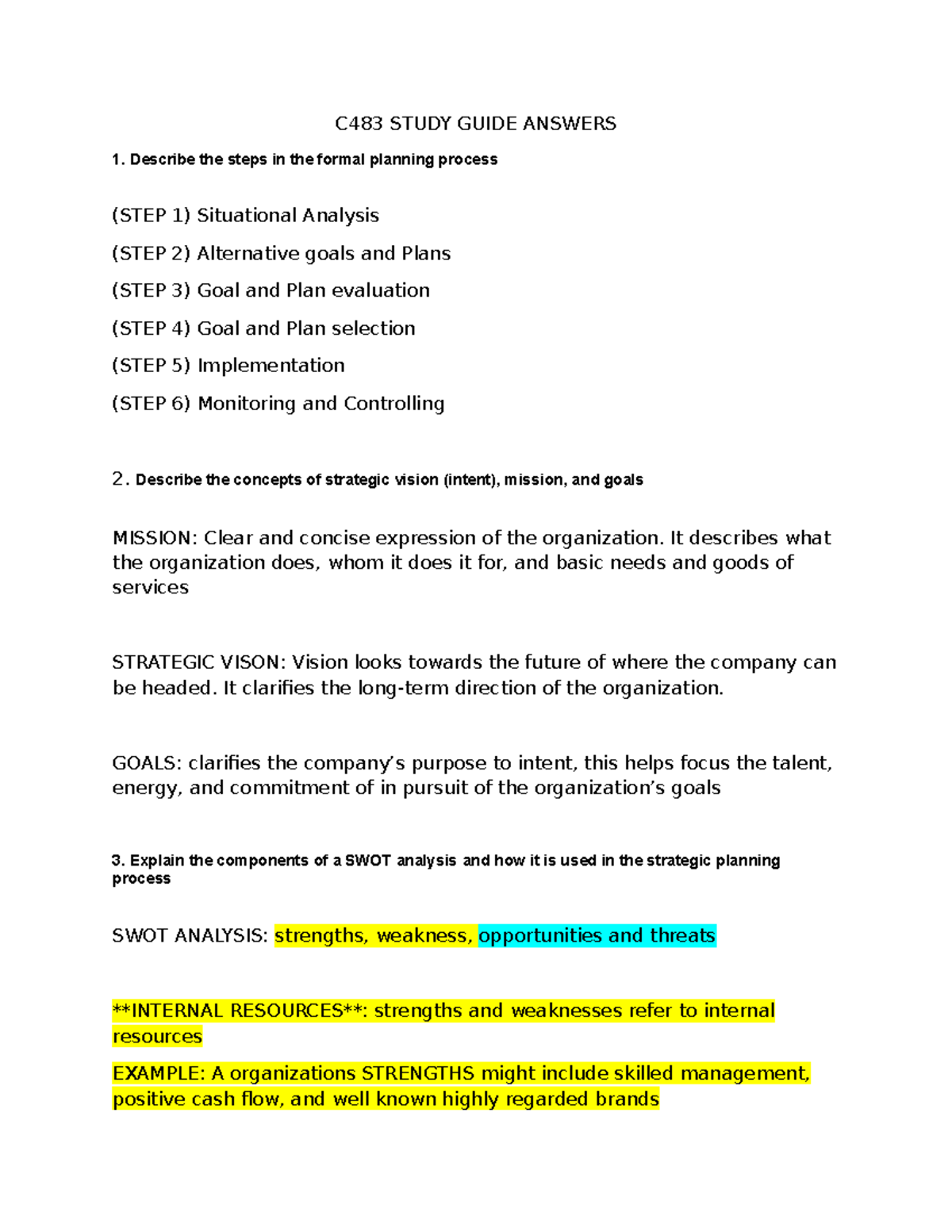 C483 STUDY GUIDE ANSWERS

1. Describe the steps in the formal planning process

(STEP 1) Situational Analysis

(STEP 2) Alternative goals and Plans

(STEP 3) Goal and Plan evaluation

(STEP 4) Goal and Plan selection

(STEP 5) Implementation

(STEP 6) Monitoring and Controlling

2. Describe the concepts of strategic vision (intent), mission, and goals

MISSION: Clear and concise expression of the organization. It describes what the organization does, whom it does it for, and basic needs and goods of services

STRATEGIC VISON: Vision looks towards the future of where the company can be headed. It clarifies the long-term direction of the organization.

GOALS: clarifies the company's purpose to intent, this helps focus the talent, energy, and commitment of in pursuit of the organization's goals

3. Explain the components of a SWOT analysis and how it is used in the strategic planning process

SWOT ANALYSIS: strengths, weakness, opportunities and threats

**INTERNAL RESOURCES**: strengths and weaknesses refer to internal resources

EXAMPLE: A organizations STRENGTHS might include skilled management, positive cash flow, and well known highly regarded brands